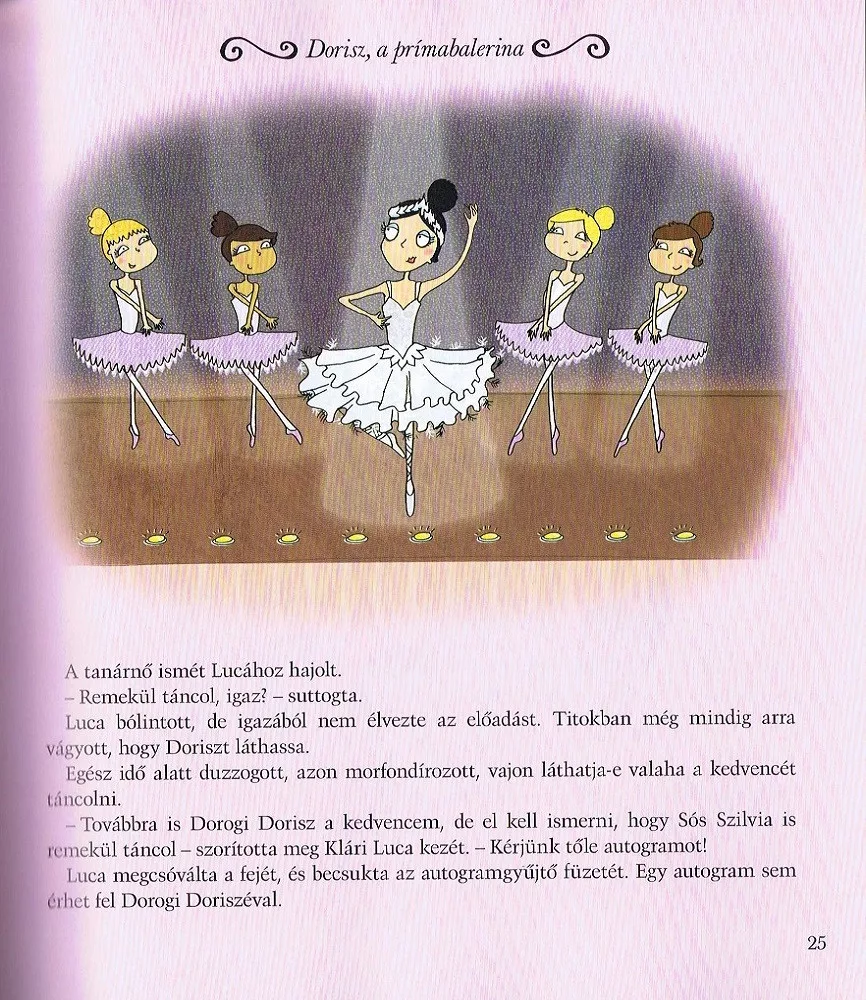 Dorisz, a prímabalerina

A tanárnő ismét Lucához hajolt.

– Remekül táncol, igaz? – suttogta.

Luca bólintott, de igazából nem élvezte az előadást. Titokban még mindig arra vágyott, hogy Doriszt láthassa.

Egész idő alatt duzzogott, azon morfondírozott, vajon láthatja-e valaha a kedvencét táncolni.

– Továbbra is Dorogi Dorisz a kedvencem, de el kell ismerni, hogy Sós Szilvia is remekül táncol – szorította meg Klári Luca kezét. – Kérjünk tőle autogramot!

Luca megcsóválta a fejét, és becsukta az autogramgyűjtő füzetét. Egy autogram sem érhet fel Dorogi Doriszéval.

25